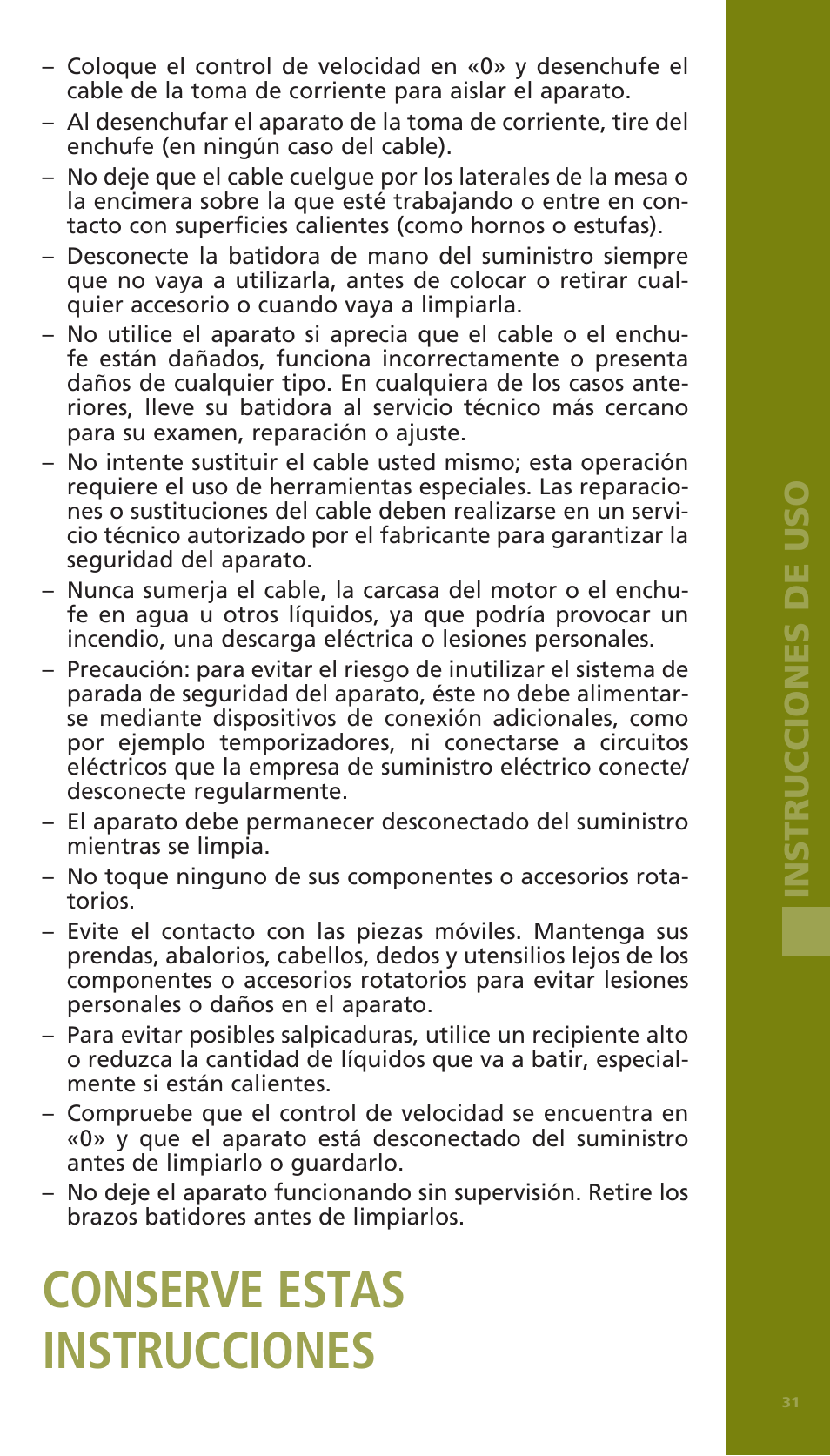 – Coloque el control de velocidad en «0» y desenchufe el cable de la toma de corriente para aislar el aparato.

– Al desenchufar el aparato de la toma de corriente, tire del enchufe (en ningún caso del cable).

– No deje que el cable cuelgue por los laterales de la mesa o la encimera sobre la que esté trabajando o entre en contacto con superficies calientes (como hornos o estufas).

– Desconecte la batidora de mano del suministro siempre que no vaya a utilizarla, antes de colocar o retirar cualquier accesorio o cuando vaya a limpiarla.

– No utilice el aparato si aprecia que el cable o el enchufe están dañados, funciona incorrectamente o presenta daños de cualquier tipo. En cualquiera de los casos anteriores, lleve su batidora al servicio técnico más cercano para su examen, reparación o ajuste.

– No intente sustituir el cable usted mismo; esta operación requiere el uso de herramientas especiales. Las reparaciones o sustituciones del cable deben realizarse en un servicio técnico autorizado por el fabricante para garantizar la seguridad del aparato.

– Nunca sumerja el cable, la carcasa del motor o el enchufe en agua u otros líquidos, ya que podría provocar un incendio, una descarga eléctrica o lesiones personales.

– Precaución: para evitar el riesgo de inutilizar el sistema de parada de seguridad del aparato, éste no debe alimentarse mediante dispositivos de conexión adicionales, como por ejemplo temporizadores, ni conectarse a circuitos eléctricos que la empresa de suministro eléctrico conecte/ desconecte regularmente.

– El aparato debe permanecer desconectado del suministro mientras se limpia.

– No toque ninguno de sus componentes o accesorios rotatorios.

– Evite el contacto con las piezas móviles. Mantenga sus prendas, abalorios, cabellos, dedos y utensilios lejos de los componentes o accesorios rotatorios para evitar lesiones personales o daños en el aparato.

– Para evitar posibles salpicaduras, utilice un recipiente alto o reduzca la cantidad de líquidos que va a batir, especialmente si están calientes.

– Compruebe que el control de velocidad se encuentra en «0» y que el aparato está desconectado del suministro antes de limpiarlo o guardarlo.

– No deje el aparato funcionando sin supervisión. Retire los brazos batidores antes de limpiarlos.

CONSERVE ESTAS INSTRUCCIONES

INSTRUCCIONES DE USO

31